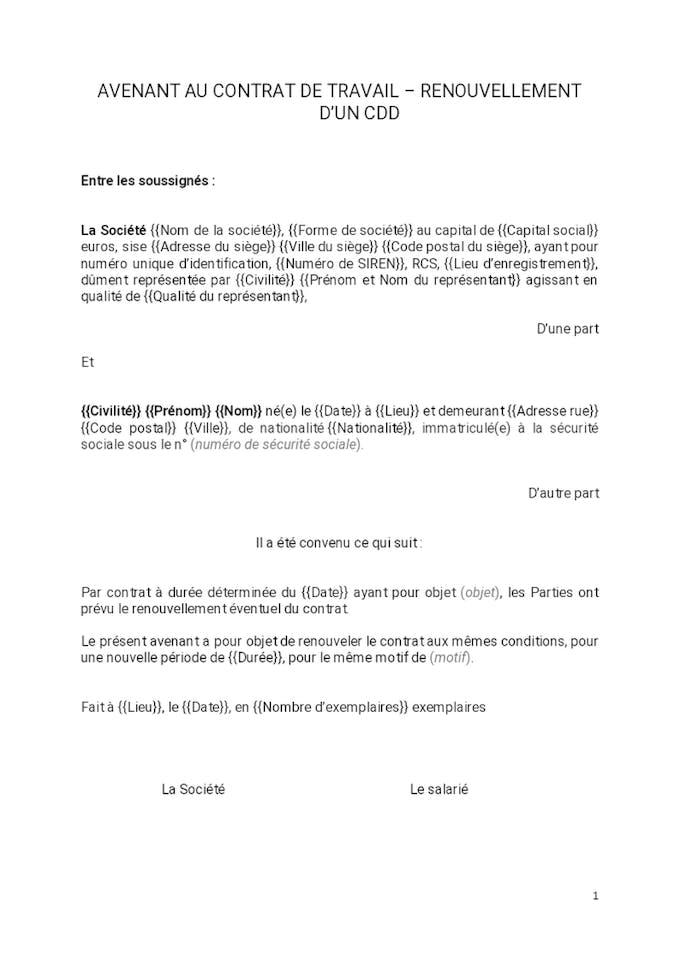 AVENANT AU CONTRAT DE TRAVAIL – RENOUVELLEMENT D'UN CDD

Entre les soussignés :

La Société {{Nom de la société}}, {{Forme de société}} au capital de {{Capital social}} euros, sise {{Adresse du siège}} {{Ville du siège}} {{Code postal du siège}}, ayant pour numéro unique d'identification, {{Numéro de SIREN}}, RCS, {{Lieu d'enregistrement}}, dûment représentée par {{Civilité}} {{Prénom et Nom du représentant}} agissant en qualité de {{Qualité du représentant}},

D'une part

Et

{{Civilité}} {{Prénom}} {{Nom}} né(e) le {{Date}} à {{Lieu}} et demeurant {{Adresse rue}} {{Code postal}} {{Ville}}, de nationalité {{Nationalité}}, immatriculé(e) à la sécurité sociale sous le n° (numéro de sécurité sociale).

D'autre part

Il a été convenu ce qui suit :

Par contrat à durée déterminée du {{Date}} ayant pour objet (objet), les Parties ont prévu le renouvellement éventuel du contrat.

Le présent avenant a pour objet de renouveler le contrat aux mêmes conditions, pour une nouvelle période de {{Durée}}, pour le même motif de (motif).

Fait à {{Lieu}}, le {{Date}}, en {{Nombre d'exemplaires}} exemplaires

La Société

Le salarié

1